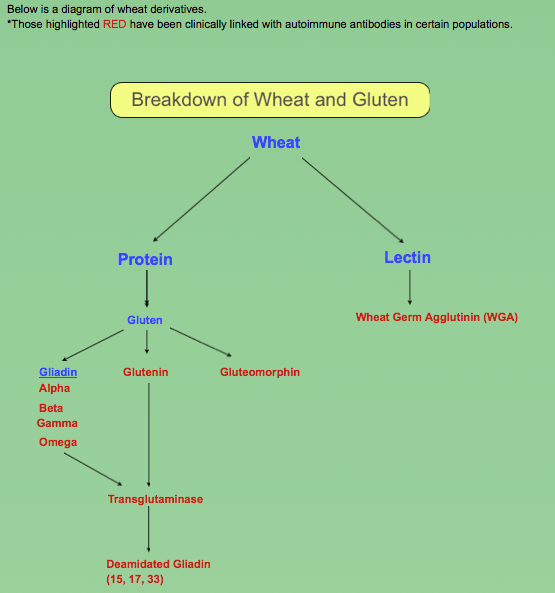 Below is a diagram of wheat derivatives.
*Those highlighted RED have been clinically linked with autoimmune antibodies in certain populations.

Breakdown of Wheat and Gluten

Wheat

Protein

Lectin

Gluten

Wheat Germ Agglutinin (WGA)

Gliadin
Alpha
Beta
Gamma
Omega

Glutenin

Gluteomorphin

Transglutaminase

Deamidated Gliadin
(15, 17, 33)